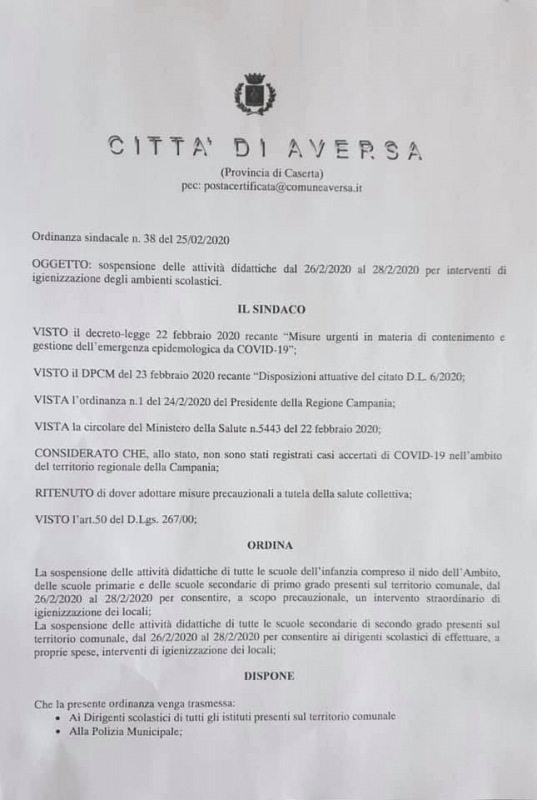 CITTA' DI AVERSA

(Provincia di Caserta)
pec: postacertificata@comuneaversa.it

Ordinanza sindacale n. 38 del 25/02/2020

OGGETTO: sospensione delle attività didattiche dal 26/2/2020 al 28/2/2020 per interventi di igienizzazione degli ambienti scolastici.

IL SINDACO

VISTO il decreto-legge 22 febbraio 2020 recante "Misure urgenti in materia di contenimento e gestione dell'emergenza epidemologica da COVID-19";

VISTO il DPCM del 23 febbraio 2020 recante "Disposizioni attuative del citato D.L. 6/2020;

VISTA l'ordinanza n.1 del 24/2/2020 del Presidente della Regione Campania;

VISTA la circolare del Ministero della Salute n.5443 del 22 febbraio 2020;

CONSIDERATO CHE, allo stato, non sono stati registrati casi accertati di COVID-19 nell'ambito del territorio regionale della Campania;

RITENUTO di dover adottare misure precauzionali a tutela della salute collettiva;

VISTO l'art.50 del D.Lgs. 267/00;

ORDINA

La sospensione delle attività didattiche di tutte le scuole dell'infanzia compreso il nido dell'Ambito, delle scuole primarie e delle scuole secondarie di primo grado presenti sul territorio comunale, dal 26/2/2020 al 28/2/2020 per consentire, a scopo precauzionale, un intervento straordinario di igienizzazione dei locali;
La sospensione delle attività didattiche di tutte le scuole secondarie di secondo grado presenti sul territorio comunale, dal 26/2/2020 al 28/2/2020 per consentire ai dirigenti scolastici di effettuare, a proprie spese, interventi di igienizzazione dei locali;

DISPONE

Che la presente ordinanza venga trasmessa:
• Ai Dirigenti scolastici di tutti gli istituti presenti sul territorio comunale
• Alla Polizia Municipale;